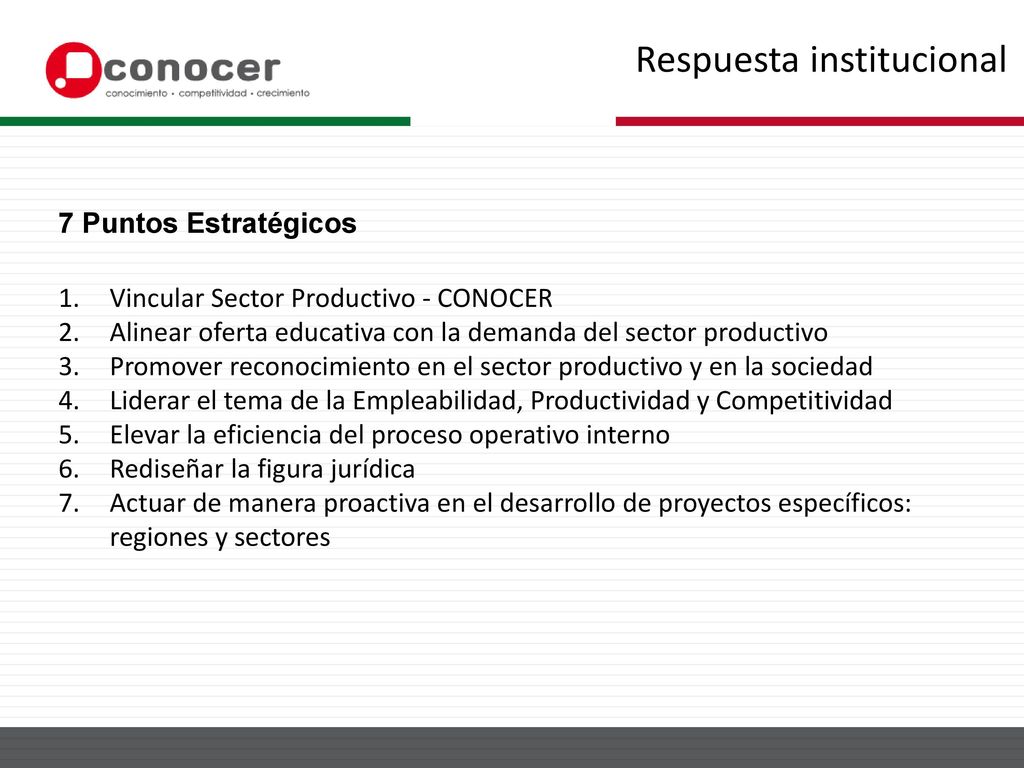 conocer
conocimiento • competitividad • crecimiento

Respuesta institucional

7 Puntos Estratégicos

1. Vincular Sector Productivo - CONOCER
2. Alinear oferta educativa con la demanda del sector productivo
3. Promover reconocimiento en el sector productivo y en la sociedad
4. Liderar el tema de la Empleabilidad, Productividad y Competitividad
5. Elevar la eficiencia del proceso operativo interno
6. Rediseñar la figura jurídica
7. Actuar de manera proactiva en el desarrollo de proyectos específicos: regiones y sectores